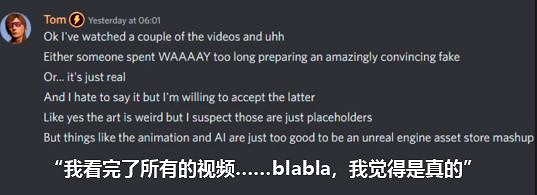 Tom Yesterday at 06:01
Ok I've watched a couple of the videos and uhh
Either someone spent WAAAAY too long preparing an amazingly convincing fake
Or... it's just real
And I hate to say it but I'm willing to accept the latter
Like yes the art is weird but I suspect those are just placeholders
But things like the animation and AI are just too good to be an unreal engine asset store mashup

“我看完了所有的视频……blabla，我觉得是真的”